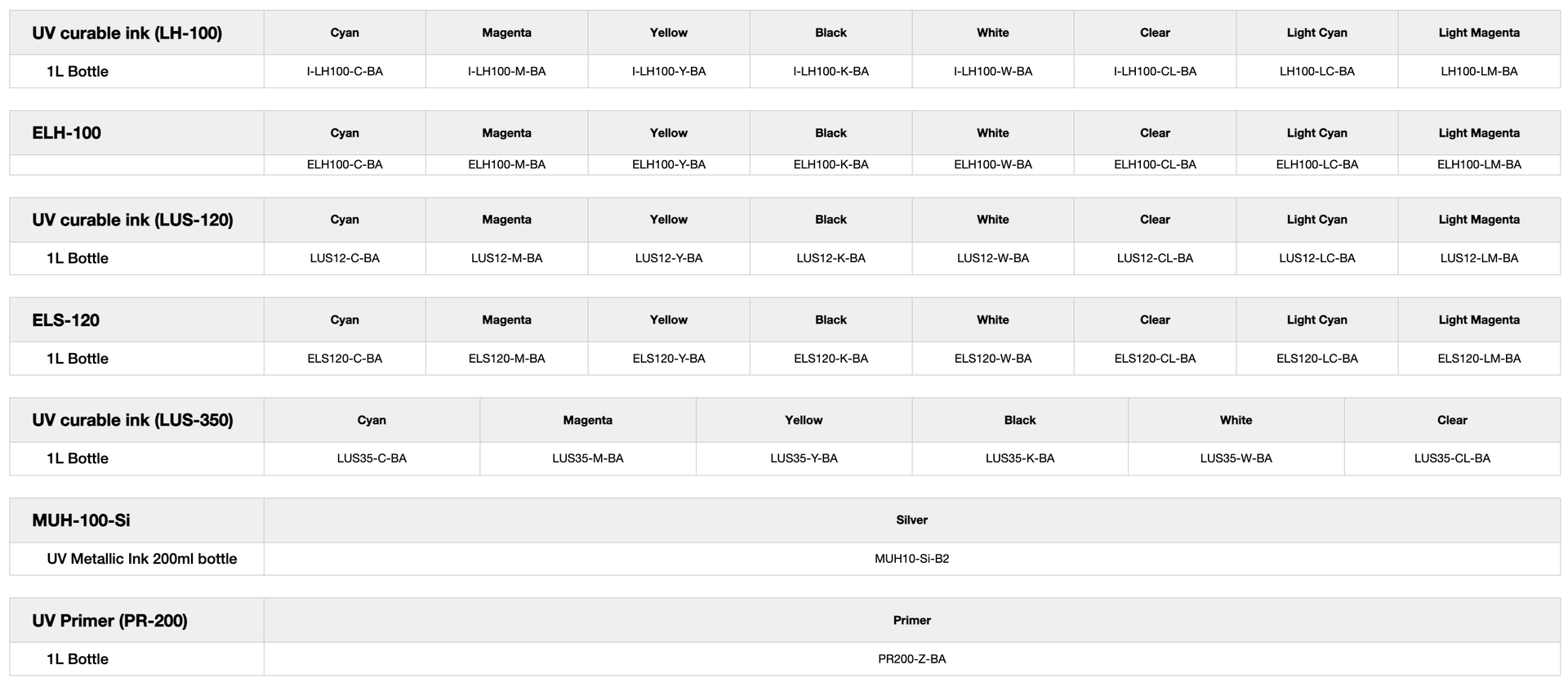 | UV curable ink (LH-100) | Cyan | Magenta | Yellow | Black | White | Clear | Light Cyan | Light Magenta |
|---|---|---|---|---|---|---|---|---|
| 1L Bottle | I-LH100-C-BA | I-LH100-M-BA | I-LH100-Y-BA | I-LH100-K-BA | I-LH100-W-BA | I-LH100-CL-BA | LH100-LC-BA | LH100-LM-BA |

| ELH-100 | Cyan | Magenta | Yellow | Black | White | Clear | Light Cyan | Light Magenta |
|---|---|---|---|---|---|---|---|---|
| | ELH100-C-BA | ELH100-M-BA | ELH100-Y-BA | ELH100-K-BA | ELH100-W-BA | ELH100-CL-BA | ELH100-LC-BA | ELH100-LM-BA |

| UV curable ink (LUS-120) | Cyan | Magenta | Yellow | Black | White | Clear | Light Cyan | Light Magenta |
|---|---|---|---|---|---|---|---|---|
| 1L Bottle | LUS12-C-BA | LUS12-M-BA | LUS12-Y-BA | LUS12-K-BA | LUS12-W-BA | LUS12-CL-BA | LUS12-LC-BA | LUS12-LM-BA |

| ELS-120 | Cyan | Magenta | Yellow | Black | White | Clear | Light Cyan | Light Magenta |
|---|---|---|---|---|---|---|---|---|
| 1L Bottle | ELS120-C-BA | ELS120-M-BA | ELS120-Y-BA | ELS120-K-BA | ELS120-W-BA | ELS120-CL-BA | ELS120-LC-BA | ELS120-LM-BA |

| UV curable ink (LUS-350) | Cyan | Magenta | Yellow | Black | White | Clear |
|---|---|---|---|---|---|---|
| 1L Bottle | LUS35-C-BA | LUS35-M-BA | LUS35-Y-BA | LUS35-K-BA | LUS35-W-BA | LUS35-CL-BA |

| MUH-100-Si | Silver |
|---|---|
| UV Metallic Ink 200ml bottle | MUH10-Si-B2 |

| UV Primer (PR-200) | Primer |
|---|---|
| 1L Bottle | PR200-Z-BA |